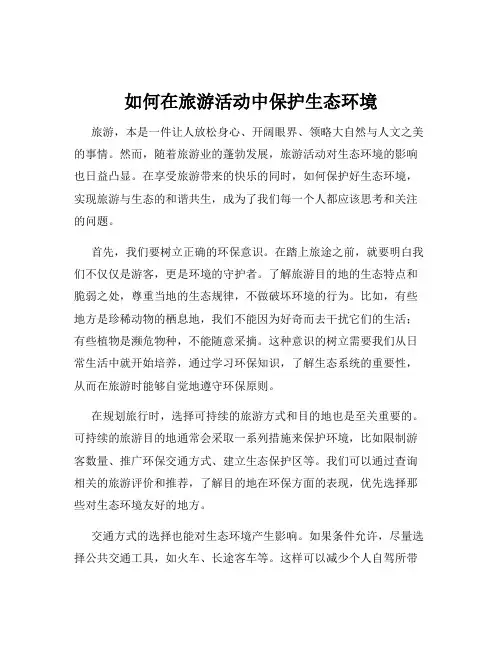 如何在旅游活动中保护生态环境

旅游，本是一件让人放松身心、开阔眼界、领略大自然与人文之美的事情。然而，随着旅游业的蓬勃发展，旅游活动对生态环境的影响也日益凸显。在享受旅游带来的快乐的同时，如何保护好生态环境，实现旅游与生态的和谐共生，成为了我们每一个人都应该思考和关注的问题。

首先，我们要树立正确的环保意识。在踏上旅途之前，就要明白我们不仅仅是游客，更是环境的守护者。了解旅游目的地的生态特点和脆弱之处，尊重当地的生态规律，不做破坏环境的行为。比如，有些地方是珍稀动物的栖息地，我们不能因为好奇而去干扰它们的生活；有些植物是濒危物种，不能随意采摘。这种意识的树立需要我们从日常生活中就开始培养，通过学习环保知识，了解生态系统的重要性，从而在旅游时能够自觉地遵守环保原则。

在规划旅行时，选择可持续的旅游方式和目的地也是至关重要的。可持续的旅游目的地通常会采取一系列措施来保护环境，比如限制游客数量、推广环保交通方式、建立生态保护区等。我们可以通过查询相关的旅游评价和推荐，了解目的地在环保方面的表现，优先选择那些对生态环境友好的地方。

交通方式的选择也能对生态环境产生影响。如果条件允许，尽量选择公共交通工具，如火车、长途客车等。这样可以减少个人自驾所带